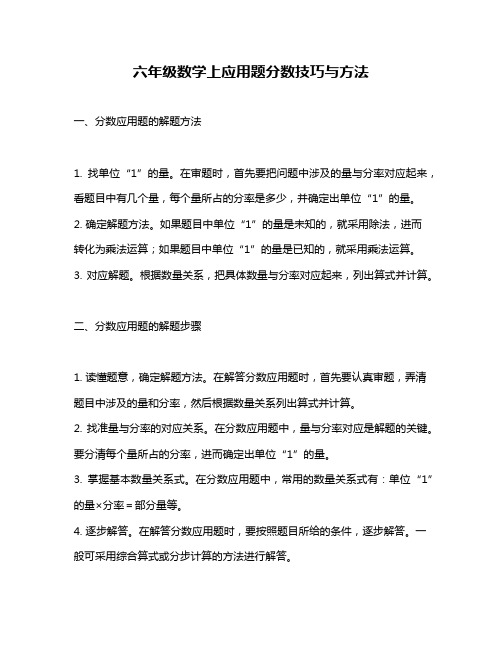 六年级数学上应用题分数技巧与方法

一、分数应用题的解题方法

1. 找单位“1”的量。在审题时，首先要把问题中涉及的量与分率对应起来，看题目中有几个量，每个量所占的分率是多少，并确定出单位“1”的量。

2. 确定解题方法。如果题目中单位“1”的量是未知的，就采用除法，进而转化为乘法运算；如果题目中单位“1”的量是已知的，就采用乘法运算。

3. 对应解题。根据数量关系，把具体数量与分率对应起来，列出算式并计算。

二、分数应用题的解题步骤

1. 读懂题意，确定解题方法。在解答分数应用题时，首先要认真审题，弄清题目中涉及的量和分率，然后根据数量关系列出算式并计算。

2. 找准量与分率的对应关系。在分数应用题中，量与分率对应是解题的关键。要分清每个量所占的分率，进而确定出单位“1”的量。

3. 掌握基本数量关系式。在分数应用题中，常用的数量关系式有：单位“1”的量×分率＝部分量等。

4. 逐步解答。在解答分数应用题时，要按照题目所给的条件，逐步解答。一般可采用综合算式或分步计算的方法进行解答。